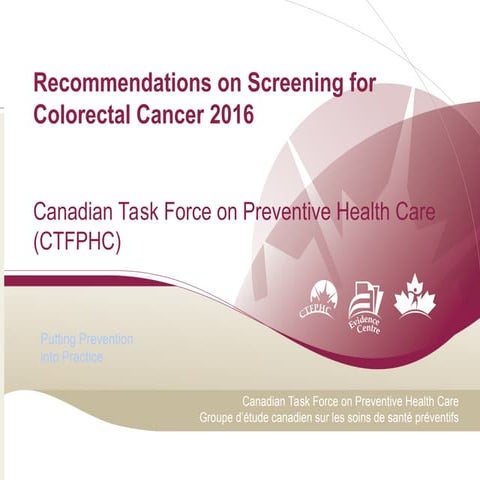 Recommendations on Screening for Colorectal Cancer 2016

Canadian Task Force on Preventive Health Care (CTFPHC)

CTFPHC

Evidence Centre

Putting Prevention into Practice

Canadian Task Force on Preventive Health Care
Groupe d'étude canadien sur les soins de santé préventifs